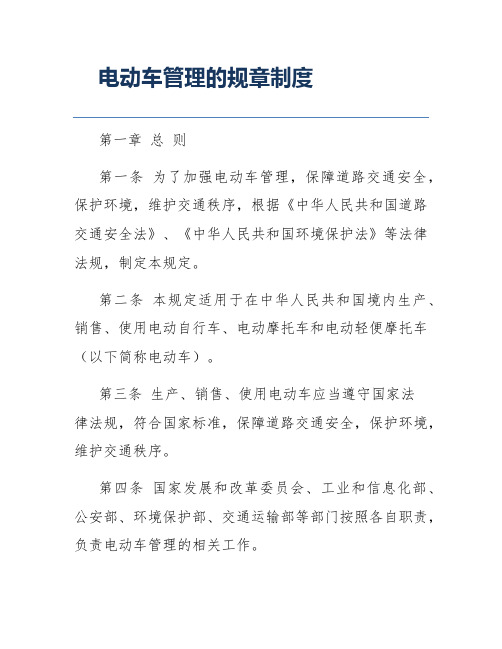 电动车管理的规章制度

第一章 总 则

第一条 为了加强电动车管理，保障道路交通安全，保护环境，维护交通秩序，根据《中华人民共和国道路交通安全法》、《中华人民共和国环境保护法》等法律法规，制定本规定。

第二条 本规定适用于在中华人民共和国境内生产、销售、使用电动自行车、电动摩托车和电动轻便摩托车（以下简称电动车）。

第三条 生产、销售、使用电动车应当遵守国家法律法规，符合国家标准，保障道路交通安全，保护环境，维护交通秩序。

第四条 国家发展和改革委员会、工业和信息化部、公安部、环境保护部、交通运输部等部门按照各自职责，负责电动车管理的相关工作。